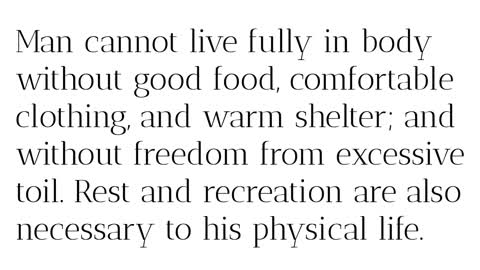 Man cannot live fully in body without good food, comfortable clothing, and warm shelter; and without freedom from excessive toil. Rest and recreation are also necessary to his physical life.